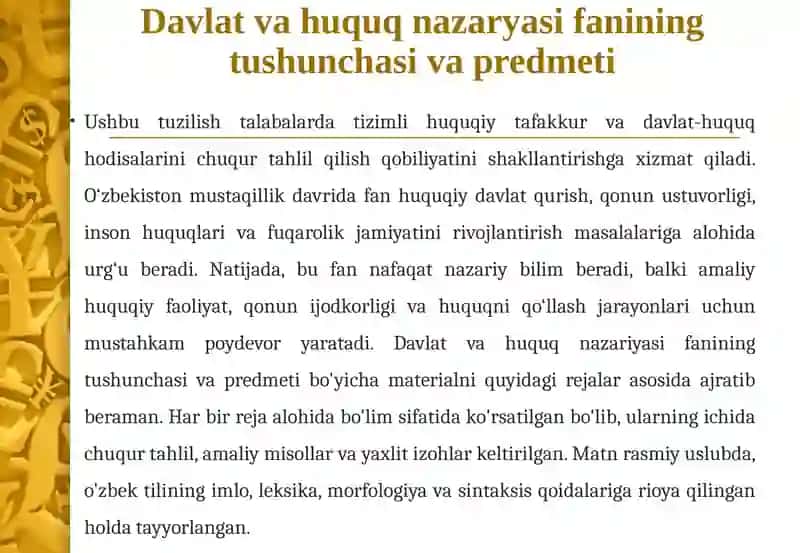 Davlat va huquq nazaryasi fanining tushunchasi va predmeti

• Ushbu tuzilish talabalarda tizimli huquqiy tafakkur va davlat-huquq hodisalarini chuqur tahlil qilish qobiliyatini shakllantirishga xizmat qiladi. O'zbekiston mustaqillik davrida fan huquqiy davlat qurish, qonun ustuvorligi, inson huquqlari va fuqarolik jamiyatini rivojlantirish masalalariga alohida urg'u beradi. Natijada, bu fan nafaqat nazariy bilim beradi, balki amaliy huquqiy faoliyat, qonun ijodkorligi va huquqni qo'llash jarayonlari uchun mustahkam poydevor yaratadi. Davlat va huquq nazariyasi fanining tushunchasi va predmeti bo'yicha materialni quyidagi rejalar asosida ajratib beraman. Har bir reja alohida bo'lim sifatida ko'rsatilgan bo'lib, ularning ichida chuqur tahlil, amaliy misollar va yaxlit izohlar keltirilgan. Matn rasmiy uslubda, o'zbek tilining imlo, leksika, morfologiya va sintaksis qoidalariga rioya qilingan holda tayyorlangan.